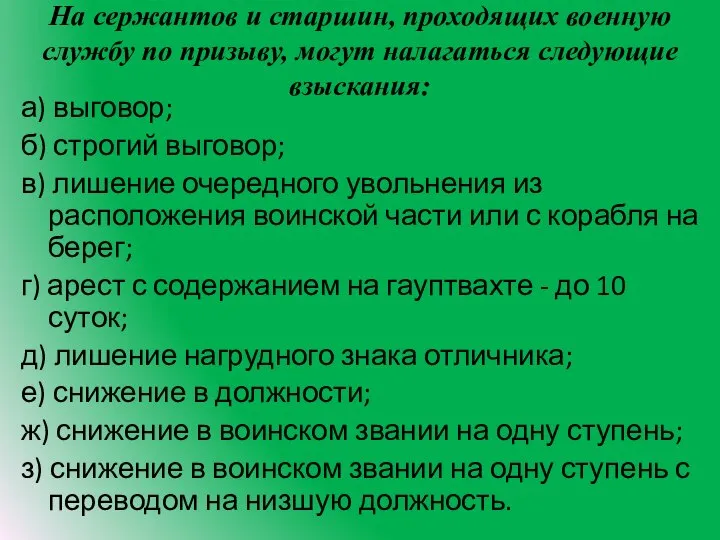 На сержантов и старшин, проходящих военную службу по призыву, могут налагаться следующие взыскания:

а) выговор;

б) строгий выговор;

в) лишение очередного увольнения из расположения воинской части или с корабля на берег;

г) арест с содержанием на гауптвахте - до 10 суток;

д) лишение нагрудного знака отличника;

е) снижение в должности;

ж) снижение в воинском звании на одну ступень;

з) снижение в воинском звании на одну ступень с переводом на низшую должность.